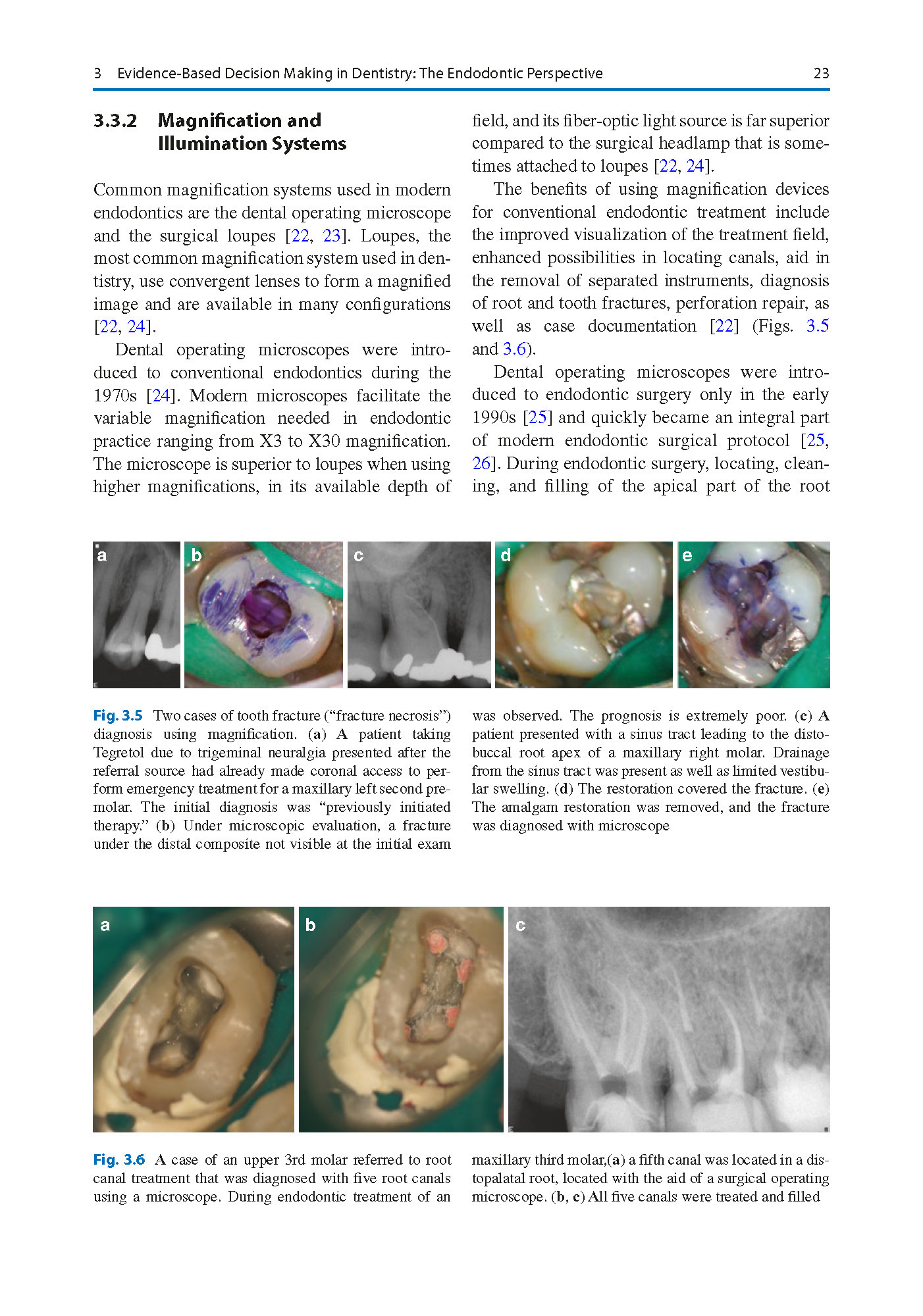 3 Evidence-Based Decision Making in Dentistry: The Endodontic Perspective 23

3.3.2 Magnification and Illumination Systems

Common magnification systems used in modern endodontics are the dental operating microscope and the surgical loupes [22, 23]. Loupes, the most common magnification system used in dentistry, use convergent lenses to form a magnified image and are available in many configurations [22, 24].

Dental operating microscopes were introduced to conventional endodontics during the 1970s [24]. Modern microscopes facilitate the variable magnification needed in endodontic practice ranging from X3 to X30 magnification. The microscope is superior to loupes when using higher magnifications, in its available depth of field, and its fiber-optic light source is far superior compared to the surgical headlamp that is sometimes attached to loupes [22, 24].

The benefits of using magnification devices for conventional endodontic treatment include the improved visualization of the treatment field, enhanced possibilities in locating canals, aid in the removal of separated instruments, diagnosis of root and tooth fractures, perforation repair, as well as case documentation [22] (Figs. 3.5 and 3.6).

Dental operating microscopes were introduced to endodontic surgery only in the early 1990s [25] and quickly became an integral part of modern endodontic surgical protocol [25, 26]. During endodontic surgery, locating, cleaning, and filling of the apical part of the root

a b c d e

Fig. 3.5 Two cases of tooth fracture (“fracture necrosis”) diagnosis using magnification. (a) A patient taking Tegretol due to trigeminal neuralgia presented after the referral source had already made coronal access to perform emergency treatment for a maxillary left second premolar. The initial diagnosis was “previously initiated therapy.” (b) Under microscopic evaluation, a fracture under the distal composite not visible at the initial exam was observed. The prognosis is extremely poor. (c) A patient presented with a sinus tract leading to the distobuccal root apex of a maxillary right molar. Drainage from the sinus tract was present as well as limited vestibular swelling. (d) The restoration covered the fracture. (e) The amalgam restoration was removed, and the fracture was diagnosed with microscope

a b c

Fig. 3.6 A case of an upper 3rd molar referred to root canal treatment that was diagnosed with five root canals using a microscope. During endodontic treatment of an maxillary third molar,(a) a fifth canal was located in a distopalatal root, located with the aid of a surgical operating microscope. (b, c) All five canals were treated and filled